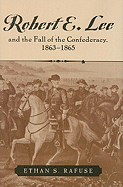 Robert E. Lee

and the Fall of the Confederacy, 1863–1865

ETHAN S. RAFUSE